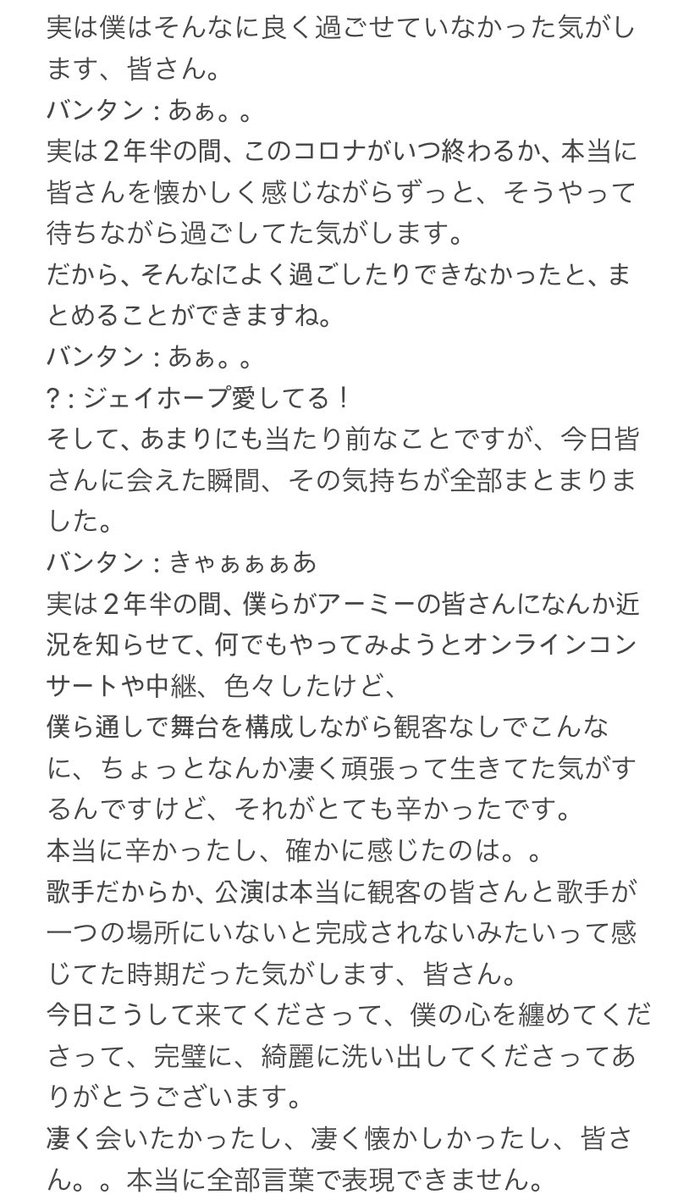 実は僕はそんなに良く過ごせていなかった気がします、皆さん。
バンタン：あぁ。。
実は２年半の間、このコロナがいつ終わるか、本当に皆さんを懐かしく感じながらずっと、そうやって待ちながら過ごしてた気がします。
だから、そんなによく過ごしたりできなかったと、まとめることができますね。
バンタン：あぁ。。
？：ジェイホープ愛してる！
そして、あまりにも当たり前なことですが、今日皆さんに会えた瞬間、その気持ちが全部まとまりました。
バンタン：きゃぁぁぁあ
実は２年半の間、僕らがアーミーの皆さんになんか近況を知らせて、何でもやってみようとオンラインコンサートや中継、色々したけど、
僕ら通しで舞台を構成しながら観客なしでこんなに、ちょっとなんか凄く頑張って生きてた気がするんですけど、それがとても辛かったです。
本当に辛かったし、確かに感じたのは。。
歌手だからか、公演は本当に観客の皆さんと歌手が一つの場所にいないと完成されないみたいって感じてた時期だった気がします、皆さん。
今日こうして来てくださって、僕の心を纏めてくださって、完璧に、綺麗に洗い出してくださってありがとうございます。
凄く会いたかったし、凄く懐かしかったし、皆さん。。本当に全部言葉で表現できません。